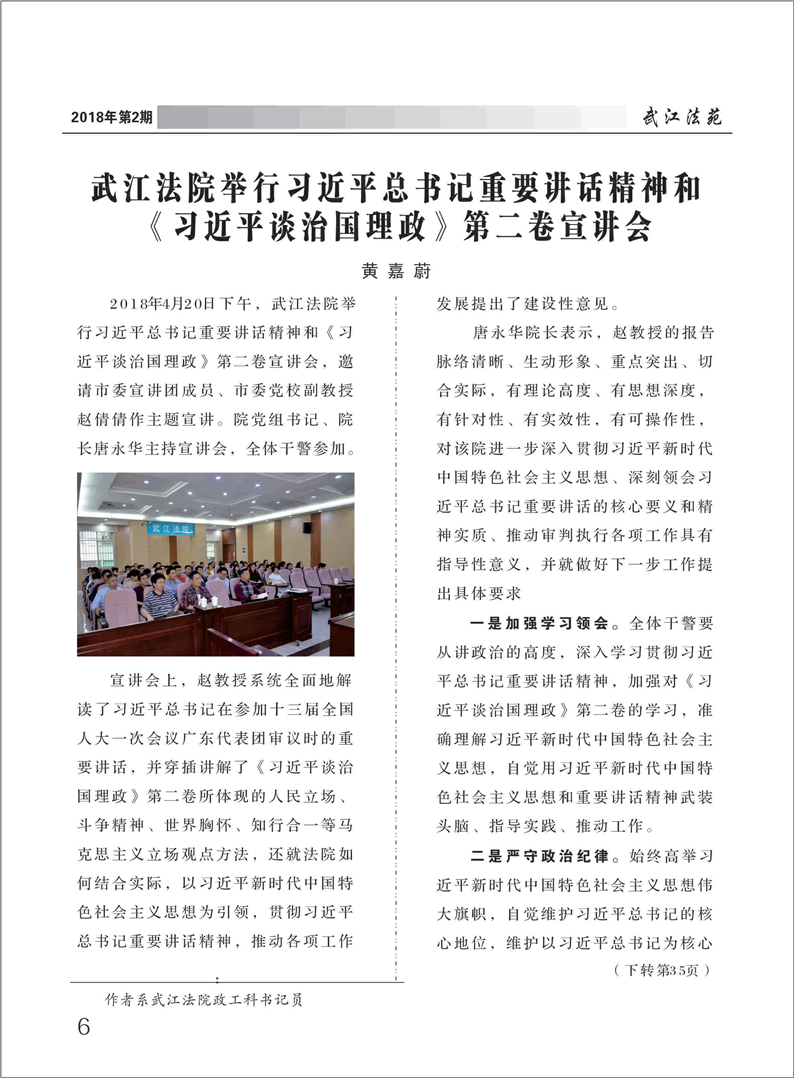 2018年第2期

武江法苑

武江法院举行习近平总书记重要讲话精神和《习近平谈治国理政》第二卷宣讲会

黄嘉蔚

2018年4月20日下午，武江法院举行习近平总书记重要讲话精神和《习近平谈治国理政》第二卷宣讲会，邀请市委宣讲团成员、市委党校副教授赵倩倩作主题宣讲。院党组书记、院长唐永华主持宣讲会，全体干警参加。

武江法院

宣讲会上，赵教授系统全面地解读了习近平总书记在参加十三届全国人大一次会议广东代表团审议时的重要讲话，并穿插讲解了《习近平谈治国理政》第二卷所体现的人民立场、斗争精神、世界胸怀、知行合一等马克思主义立场观点方法，还就法院如何结合实际，以习近平新时代中国特色社会主义思想为引领，贯彻习近平总书记重要讲话精神，推动各项工作发展提出了建设性意见。

唐永华院长表示，赵教授的报告脉络清晰、生动形象、重点突出、切合实际，有理论高度、有思想深度，有针对性、有实效性，有可操作性，对该院进一步深入贯彻习近平新时代中国特色社会主义思想、深刻领会习近平总书记重要讲话的核心要义和精神实质、推动审判执行各项工作具有指导性意义，并就做好下一步工作提出具体要求

一是加强学习领会。全体干警要从讲政治的高度，深入学习贯彻习近平总书记重要讲话精神，加强对《习近平谈治国理政》第二卷的学习，准确理解习近平新时代中国特色社会主义思想，自觉用习近平新时代中国特色社会主义思想和重要讲话精神武装头脑、指导实践、推动工作。

二是严守政治纪律。始终高举习近平新时代中国特色社会主义思想伟大旗帜，自觉维护习近平总书记的核心地位，维护以习近平总书记为核心

（下转第35页）

作者系武江法院政工科书记员

6